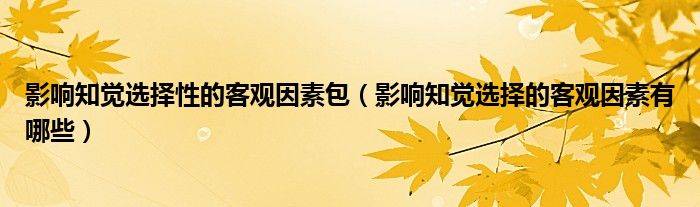 影响知觉选择性的客观因素包（影响知觉选择的客观因素有哪些）